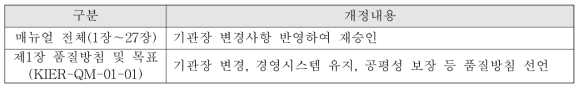 | 구분 | 개정내용 |
|---|---|
| 매뉴얼 전체(1장~27장) | 기관장 변경사항 반영하여 재승인 |
| 제1장 품질방침 및 목표 (KIER-QM-01-01) | 기관장 변경, 경영시스템 유지, 공평성 보장 등 품질방침 선언 |